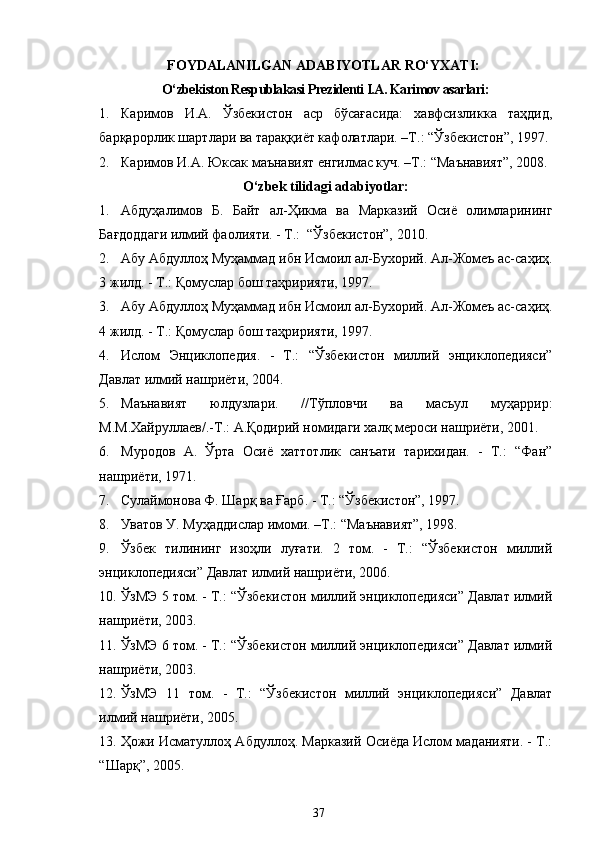 FOYDALANILGAN ADABIYOTLAR RO‘YXATI:

O‘zbekiston Respublakasi Prezidenti I.A. Karimov asarlari:

1. Каримов И.А. Ўзбекистон аср бўсағасида: хавфсизликка таҳдид, барқарорлик шартлари ва тараққиёт кафолатлари. –Т.: “Ўзбекистон”, 1997.

2. Каримов И.А. Юксак маънавият енгилмас куч. –Т.: “Маънавият”, 2008.

O‘zbek tilidagi adabiyotlar:

1. Абдуҳалимов Б. Байт ал-Ҳикма ва Марказий Осиё олимларининг Бағдоддаги илмий фаолияти. - Т.: “Ўзбекистон”, 2010.

2. Абу Абдуллоҳ Муҳаммад ибн Исмоил ал-Бухорий. Ал-Жомеъ ас-саҳиҳ. 3 жилд. - Т.: Қомуслар бош таҳририяти, 1997.

3. Абу Абдуллоҳ Муҳаммад ибн Исмоил ал-Бухорий. Ал-Жомеъ ас-саҳиҳ. 4 жилд. - Т.: Қомуслар бош таҳририяти, 1997.

4. Ислом Энциклопедия. - Т.: “Ўзбекистон миллий энциклопедияси” Давлат илмий нашриёти, 2004.

5. Маънавият юлдузлари. //Тўпловчи ва масъул муҳаррир: М.М.Хайруллаев/.-Т.: А.Қодирий номидаги халқ мероси нашриёти, 2001.

6. Муродов А. Ўрта Осиё хаттотлик санъати тарихидан. - Т.: “Фан” нашриёти, 1971.

7. Сулаймонова Ф. Шарқ ва Ғарб. - Т.: “Ўзбекистон”, 1997.

8. Уватов У. Муҳаддислар имоми. –Т.: “Маънавият”, 1998.

9. Ўзбек тилининг изоҳли луғати. 2 том. - Т.: “Ўзбекистон миллий энциклопедияси” Давлат илмий нашриёти, 2006.

10. ЎзМЭ 5 том. - Т.: “Ўзбекистон миллий энциклопедияси” Давлат илмий нашриёти, 2003.

11. ЎзМЭ 6 том. - Т.: “Ўзбекистон миллий энциклопедияси” Давлат илмий нашриёти, 2003.

12. ЎзМЭ 11 том. - Т.: “Ўзбекистон миллий энциклопедияси” Давлат илмий нашриёти, 2005.

13. Ҳожи Исматуллоҳ Абдуллоҳ. Марказий Осиёда Ислом маданияти. - Т.: “Шарқ”, 2005.

37